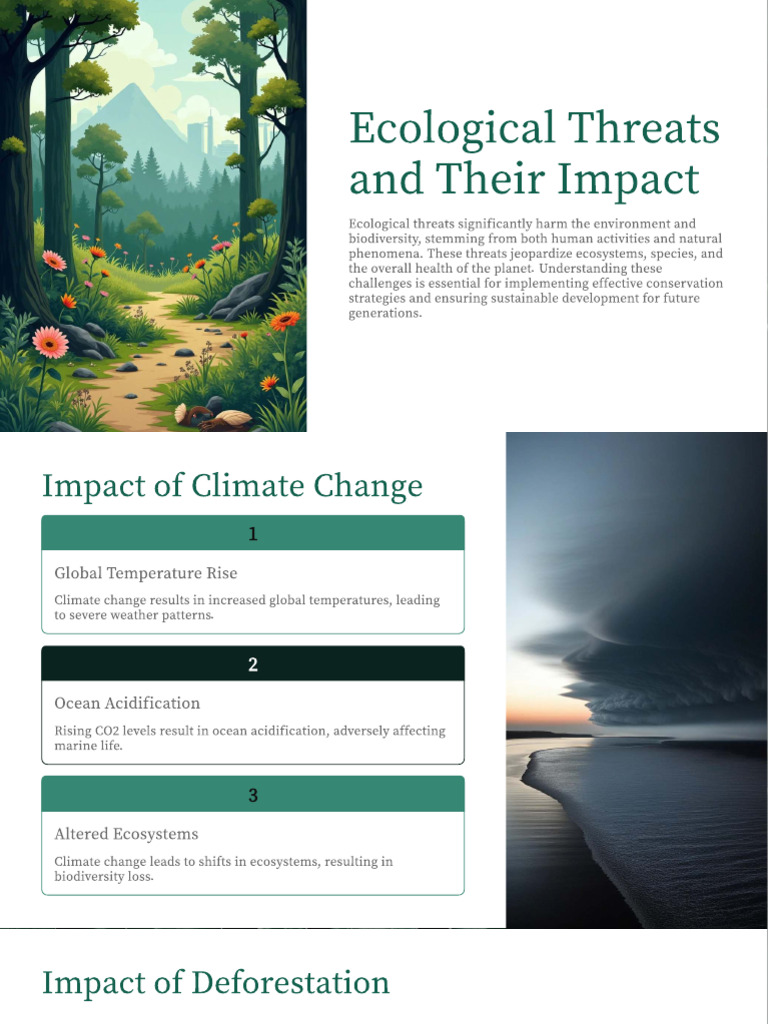 Ecological Threats and Their Impact

Ecological threats significantly harm the environment and biodiversity, stemming from both human activities and natural phenomena. These threats jeopardize ecosystems, species, and the overall health of the planet. Understanding these challenges is essential for implementing effective conservation strategies and ensuring sustainable development for future generations.

Impact of Climate Change

1

Global Temperature Rise

Climate change results in increased global temperatures, leading to severe weather patterns.

2

Ocean Acidification

Rising CO2 levels result in ocean acidification, adversely affecting marine life.

3

Altered Ecosystems

Climate change leads to shifts in ecosystems, resulting in biodiversity loss.

Impact of Deforestation